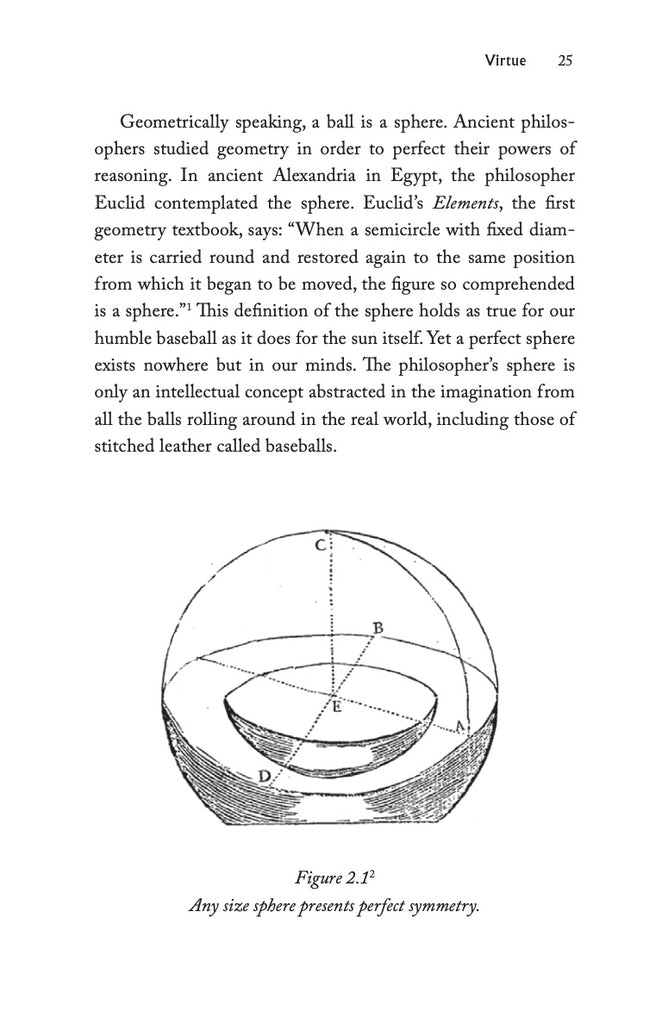 Virtue 25

Geometrically speaking, a ball is a sphere. Ancient philosophers studied geometry in order to perfect their powers of reasoning. In ancient Alexandria in Egypt, the philosopher Euclid contemplated the sphere. Euclid's Elements, the first geometry textbook, says: "When a semicircle with fixed diameter is carried round and restored again to the same position from which it began to be moved, the figure so comprehended is a sphere."$^{1}$ This definition of the sphere holds as true for our humble baseball as it does for the sun itself. Yet a perfect sphere exists nowhere but in our minds. The philosopher's sphere is only an intellectual concept abstracted in the imagination from all the balls rolling around in the real world, including those of stitched leather called baseballs.

C
B
E
A
D

Figure 2.1$^{2}$
Any size sphere presents perfect symmetry.